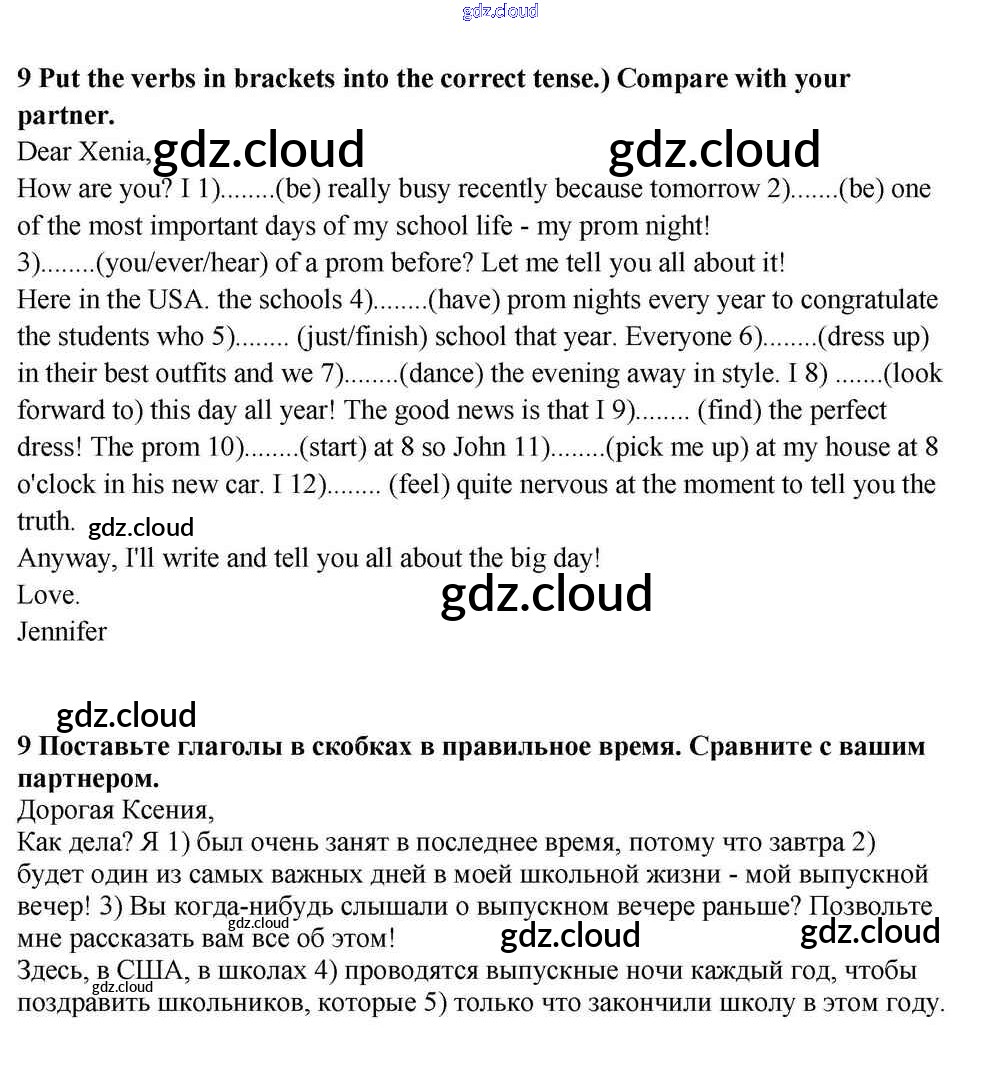 gdz.cloud

**9 Put the verbs in brackets into the correct tense.) Compare with your partner.**

Dear Xenia, gdz.cloud gdz.cloud

How are you? I 1)........(be) really busy recently because tomorrow 2).......(be) one of the most important days of my school life - my prom night! 3)........(you/ever/hear) of a prom before? Let me tell you all about it!

Here in the USA. the schools 4)........(have) prom nights every year to congratulate the students who 5)........ (just/finish) school that year. Everyone 6)........(dress up) in their best outfits and we 7)........(dance) the evening away in style. I 8) .......(look forward to) this day all year! The good news is that I 9)........ (find) the perfect dress! The prom 10)........(start) at 8 so John 11)........(pick me up) at my house at 8 o'clock in his new car. I 12)........ (feel) quite nervous at the moment to tell you the truth. gdz.cloud

Anyway, I'll write and tell you all about the big day!

Love. gdz.cloud

Jennifer

gdz.cloud

**9 Поставьте глаголы в скобках в правильное время. Сравните с вашим партнером.**

Дорогая Ксения,

Как дела? Я 1) был очень занят в последнее время, потому что завтра 2) будет один из самых важных дней в моей школьной жизни - мой выпускной вечер! 3) Вы когда-нибудь слышали о выпускном вечере раньше? Позвольте мне рассказать вам все об этом! gdz.cloud gdz.cloud gdz.cloud

Здесь, в США, в школах 4) проводятся выпускные ночи каждый год, чтобы поздравить школьников, которые 5) только что закончили школу в этом году. gdz.cloud